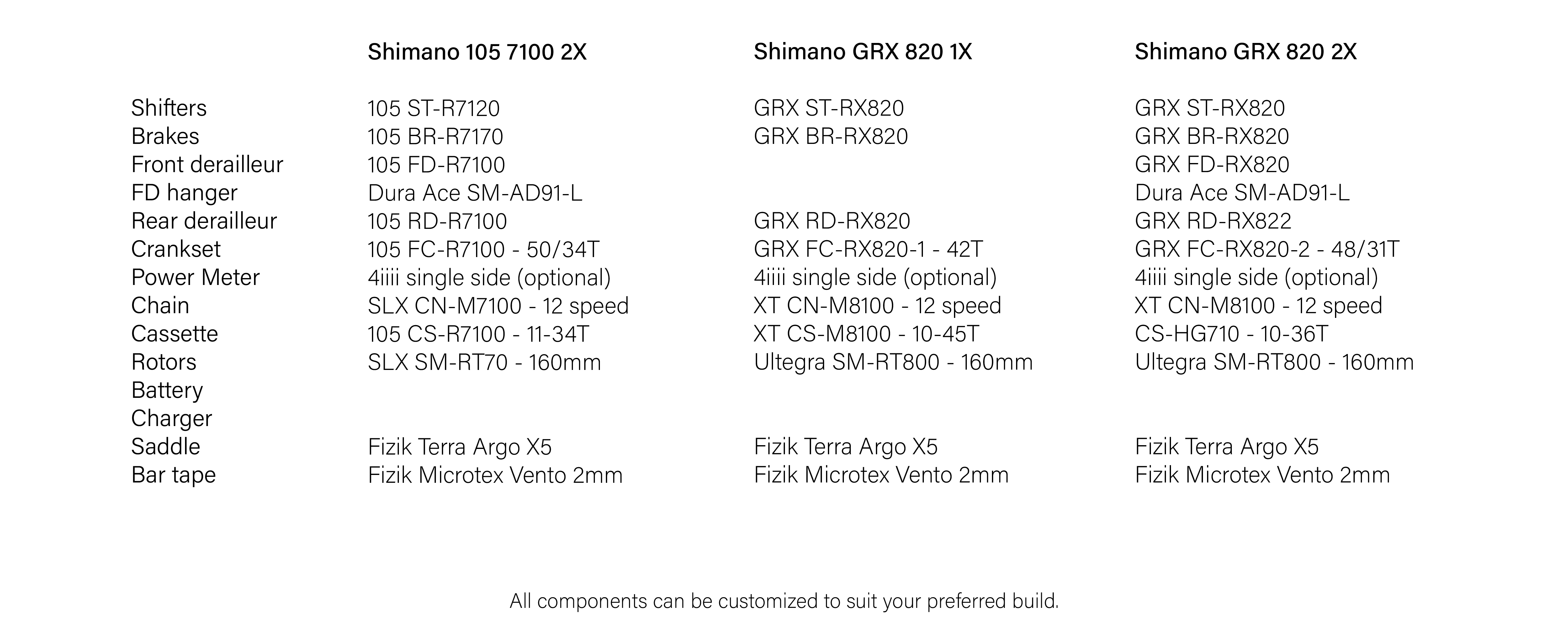 |  | Shimano 105 7100 2X | Shimano GRX 820 1X | Shimano GRX 820 2X |
|---|---|---|---|
| Shifters | 105 ST-R7120 | GRX ST-RX820 | GRX ST-RX820 |
| Brakes | 105 BR-R7170 | GRX BR-RX820 | GRX BR-RX820 |
| Front derailleur | 105 FD-R7100 |  | GRX FD-RX820 |
| FD hanger | Dura Ace SM-AD91-L |  | Dura Ace SM-AD91-L |
| Rear derailleur | 105 RD-R7100 | GRX RD-RX820 | GRX RD-RX822 |
| Crankset | 105 FC-R7100 - 50/34T | GRX FC-RX820-1 - 42T | GRX FC-RX820-2 - 48/31T |
| Power Meter | 4iiii single side (optional) | 4iiii single side (optional) | 4iiii single side (optional) |
| Chain | SLX CN-M7100 - 12 speed | XT CN-M8100 - 12 speed | XT CN-M8100 - 12 speed |
| Cassette | 105 CS-R7100 - 11-34T | XT CS-M8100 - 10-45T | CS-HG710 - 10-36T |
| Rotors | SLX SM-RT70 - 160mm | Ultegra SM-RT800 - 160mm | Ultegra SM-RT800 - 160mm |
| Battery |  |  |  |
| Charger |  |  |  |
| Saddle | Fizik Terra Argo X5 | Fizik Terra Argo X5 | Fizik Terra Argo X5 |
| Bar tape | Fizik Microtex Vento 2mm | Fizik Microtex Vento 2mm | Fizik Microtex Vento 2mm |

All components can be customized to suit your preferred build.